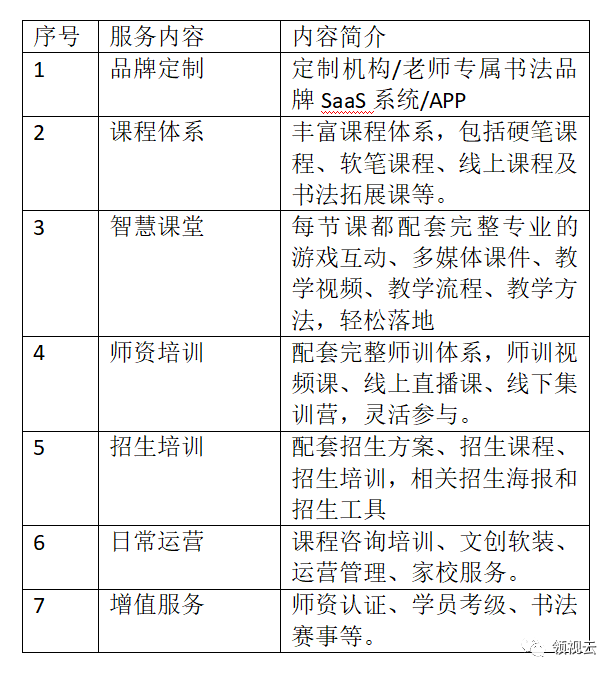 | 序号 | 服务内容 | 内容简介 |
|---|---|---|
| 1 | 品牌定制 | 定制机构/老师专属书法品牌 SaaS 系统/APP |
| 2 | 课程体系 | 丰富课程体系，包括硬笔课程、软笔课程、线上课程及书法拓展课等。 |
| 3 | 智慧课堂 | 每节课都配套完整专业的游戏互动、多媒体课件、教学视频、教学流程、教学方法，轻松落地 |
| 4 | 师资培训 | 配套完整师训体系，师训视频课、线上直播课、线下集训营，灵活参与。 |
| 5 | 招生培训 | 配套招生方案、招生课程、招生培训，相关招生海报和招生工具 |
| 6 | 日常运营 | 课程咨询培训、文创软装、运营管理、家校服务。 |
| 7 | 增值服务 | 师资认证、学员考级、书法赛事等。 |

领视云